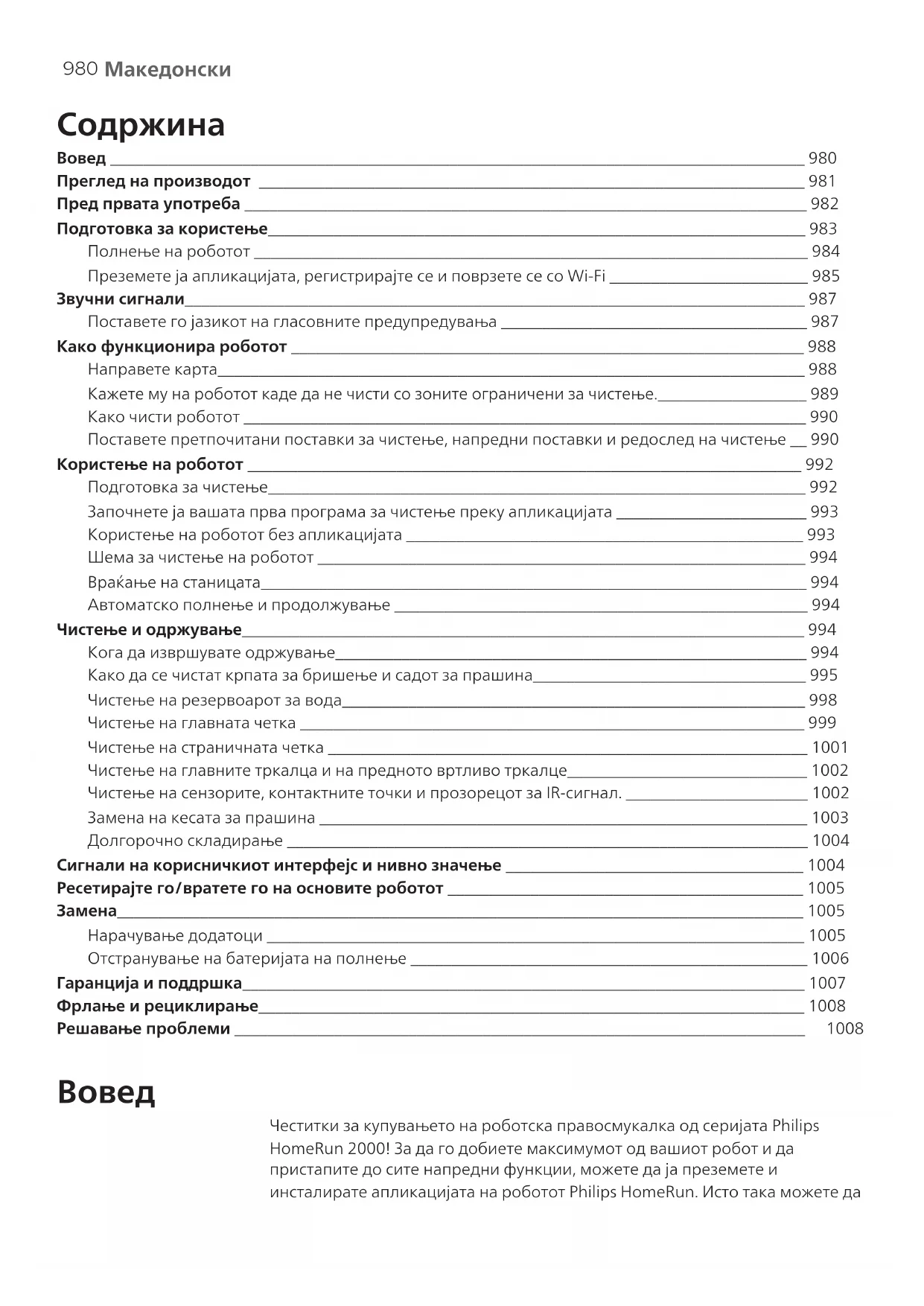 980 Македонски

Содржина

Вовед 980
Преглед на производот 981
Пред првата употреба 982
Подготовка за користење 983
Полнење на роботот 984
Преземете ја апликацијата, регистрирајте се и поврзете се со Wi-Fi 985
Звучни сигнали 987
Поставете го јазикот на гласовните предупредувања 987
Како функционира роботот 988
Направете карта 988
Кажете му на роботот каде да не чисти со зоните ограничени за чистење. 989
Како чисти роботот 990
Поставете претпочитани поставки за чистење, напредни поставки и редослед на чистење 990
Користење на роботот 992
Подготовка за чистење 992
Започнете ја вашата прва програма за чистење преку апликацијата 993
Користење на роботот без апликацијата 993
Шема за чистење на роботот 994
Враќање на станицата 994
Автоматско полнење и продолжување 994
Чистење и одржување 994
Кога да извршувате одржување 994
Како да се чистат крпата за бришење и садот за прашина 995
Чистење на резервоарот за вода 998
Чистење на главната четка 999
Чистење на страничната четка 1001
Чистење на главните тркалца и на предното вртливо тркалце 1002
Чистење на сензорите, контактните точки и прозорецот за IR-сигнал. 1002
Замена на кесата за прашина 1003
Долгорочно складирање 1004
Сигнали на корисничкиот интерфејс и нивно значење 1004
Ресетирајте го/вратете го на основите роботот 1005
Замена 1005
Нарачување додатоци 1005
Отстранување на батеријата на полнење 1006
Гаранција и поддршка 1007
Фрлање и рециклирање 1008
Решавање проблеми 1008

Вовед

Честитки за купувањето на роботска правосмукалка од серијата Philips HomeRun 2000! За да го добиете максимумот од вашиот робот и да пристапите до сите напредни функции, можете да ја преземете и инсталирате апликацијата на роботот Philips HomeRun. Исто така можете да